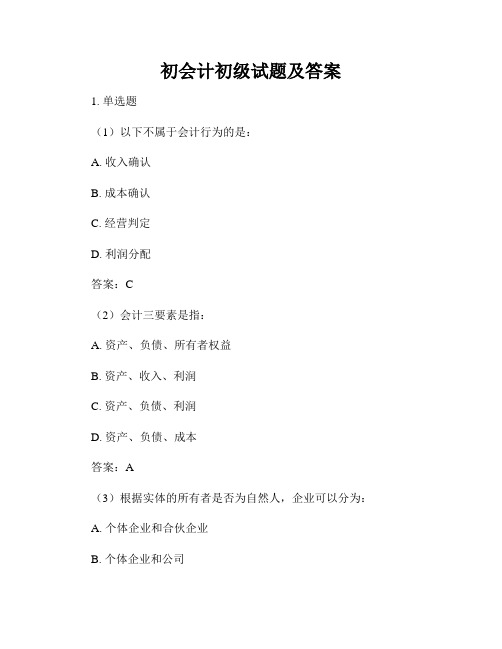 初会计初级试题及答案

1. 单选题

（1）以下不属于会计行为的是：

A. 收入确认

B. 成本确认

C. 经营判定

D. 利润分配

答案：C

（2）会计三要素是指：

A. 资产、负债、所有者权益

B. 资产、收入、利润

C. 资产、负债、利润

D. 资产、负债、成本

答案：A

（3）根据实体的所有者是否为自然人，企业可以分为：

A. 个体企业和合伙企业

B. 个体企业和公司